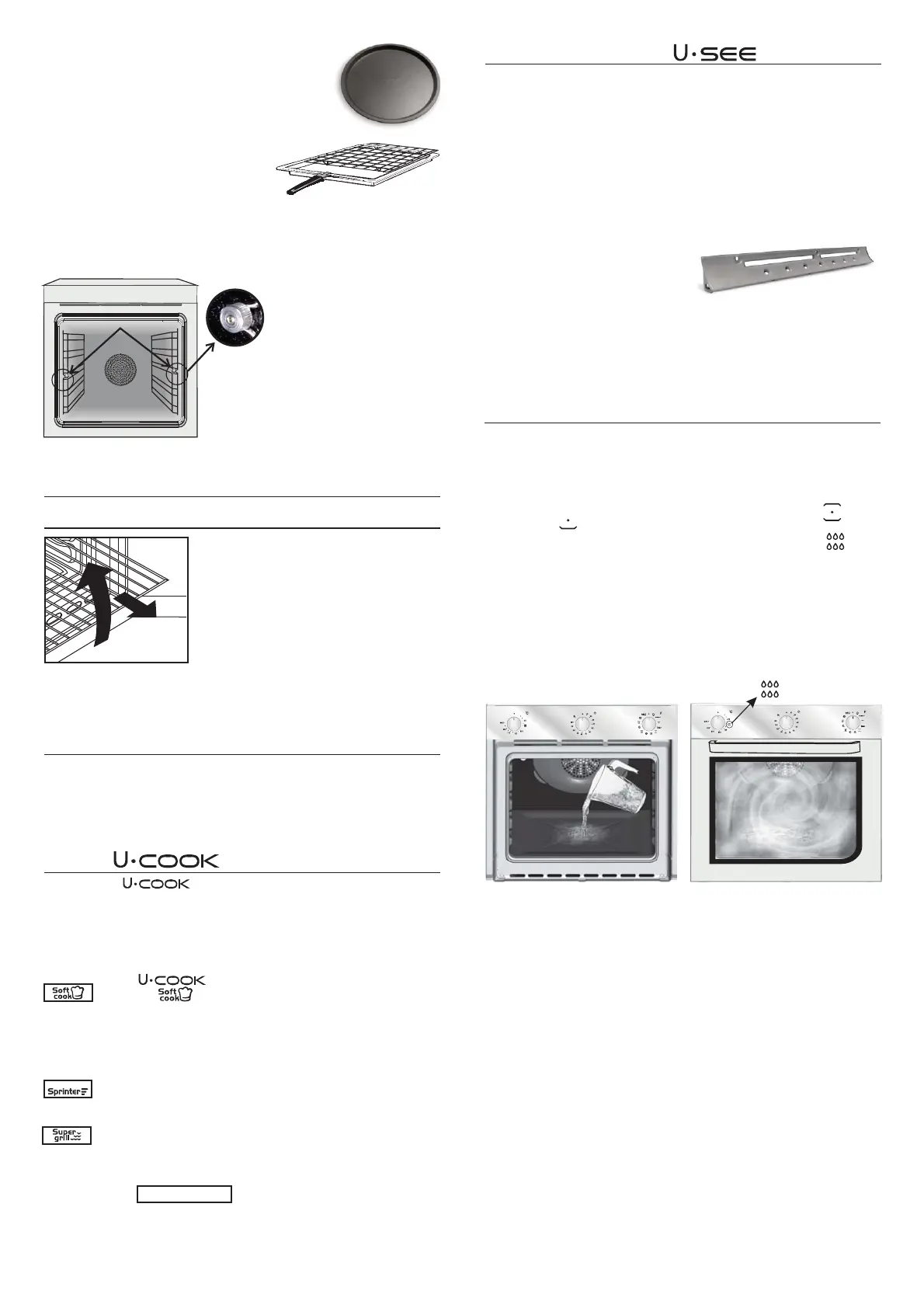 U·SEE

U·COOK

U·COOK

Soft cook

U·COOK
Soft cook

Sprinter

Super grill